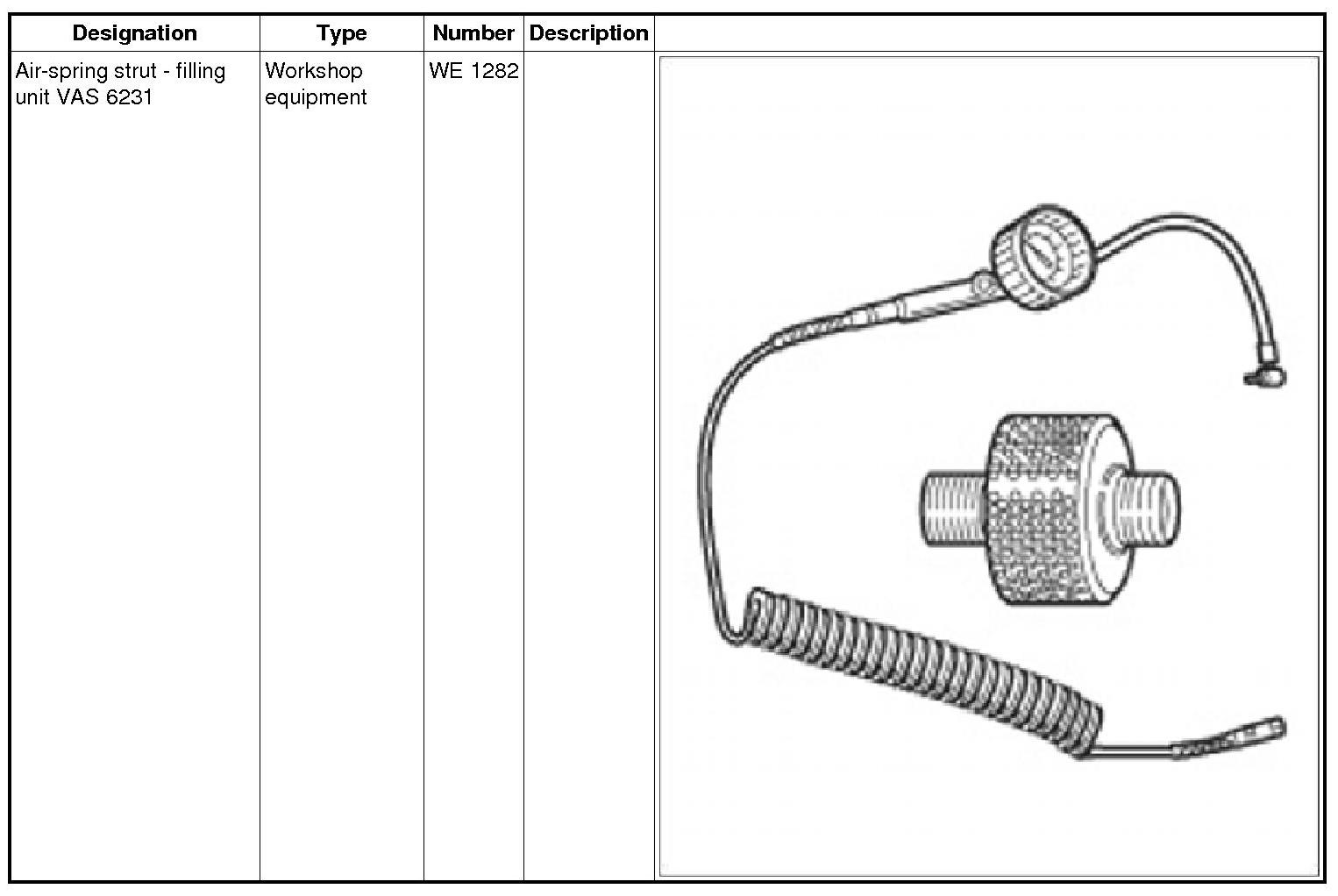 | Designation | Type | Number | Description | |
|---|---|---|---|---|
| Air-spring strut - filling unit VAS 6231 | Workshop equipment | WE 1282 | | |